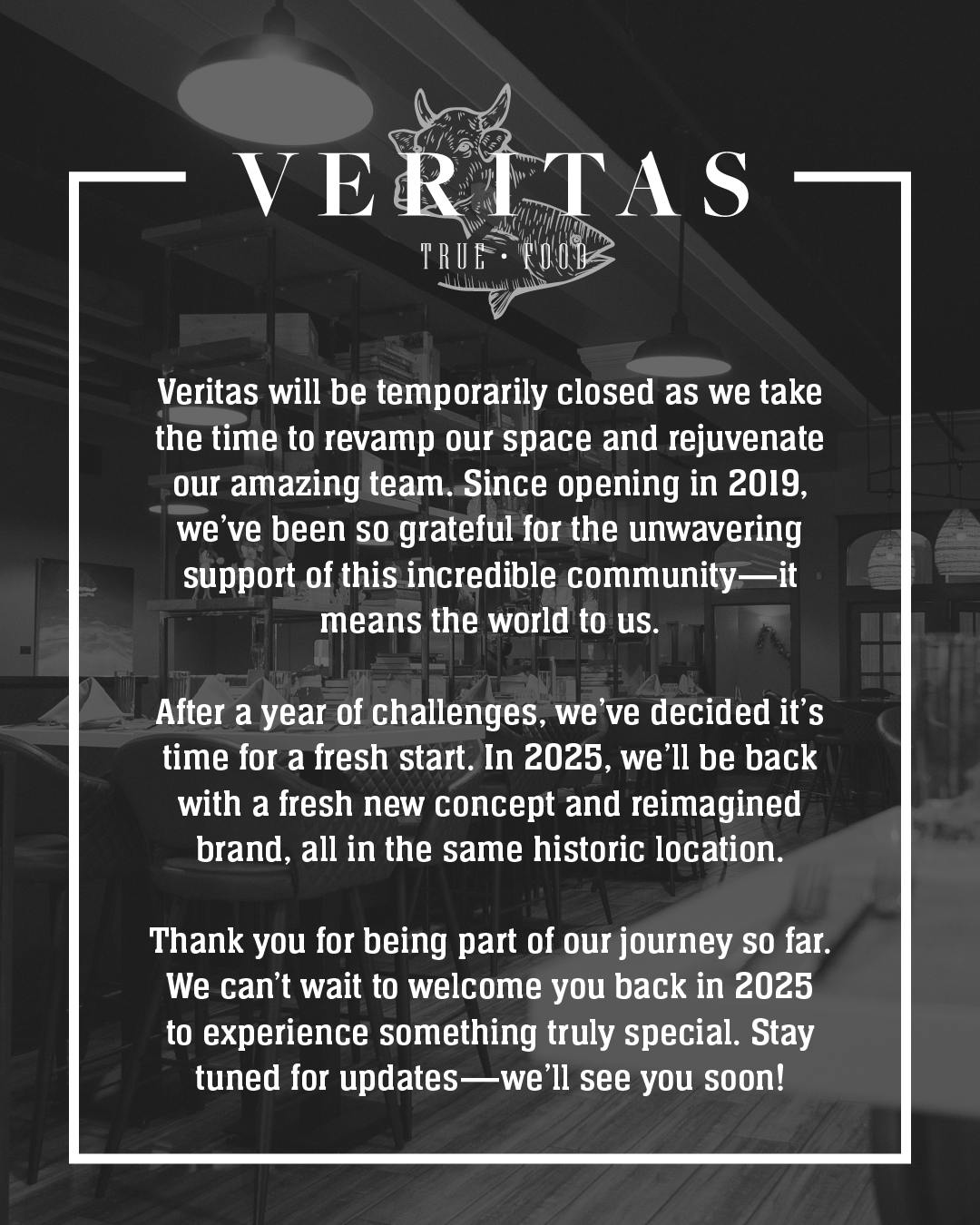 VERITAS

TRUE · FOOD

Veritas will be temporarily closed as we take the time to revamp our space and rejuvenate our amazing team. Since opening in 2019, we've been so grateful for the unwavering support of this incredible community—it means the world to us.

After a year of challenges, we've decided it's time for a fresh start. In 2025, we'll be back with a fresh new concept and reimagined brand, all in the same historic location.

Thank you for being part of our journey so far. We can't wait to welcome you back in 2025 to experience something truly special. Stay tuned for updates—we'll see you soon!